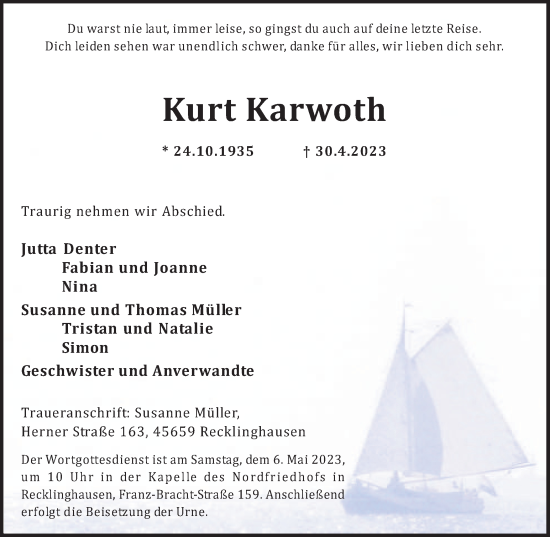 Du warst nie laut, immer leise, so gingst du auch auf deine letzte Reise.
Dich leiden sehen war unendlich schwer, danke für alles, wir lieben dich sehr.

Kurt Karwoth

* 24.10.1935 † 30.4.2023

Traurig nehmen wir Abschied.

Jutta Denter
Fabian und Joanne
Nina
Susanne und Thomas Müller
Tristan und Natalie
Simon
Geschwister und Anverwandte

Traueranschrift: Susanne Müller,
Herner Straße 163, 45659 Recklinghausen

Der Wortgottesdienst ist am Samstag, dem 6. Mai 2023, um 10 Uhr in der Kapelle des Nordfriedhofs in Recklinghausen, Franz-Bracht-Straße 159. Anschließend erfolgt die Beisetzung der Urne.